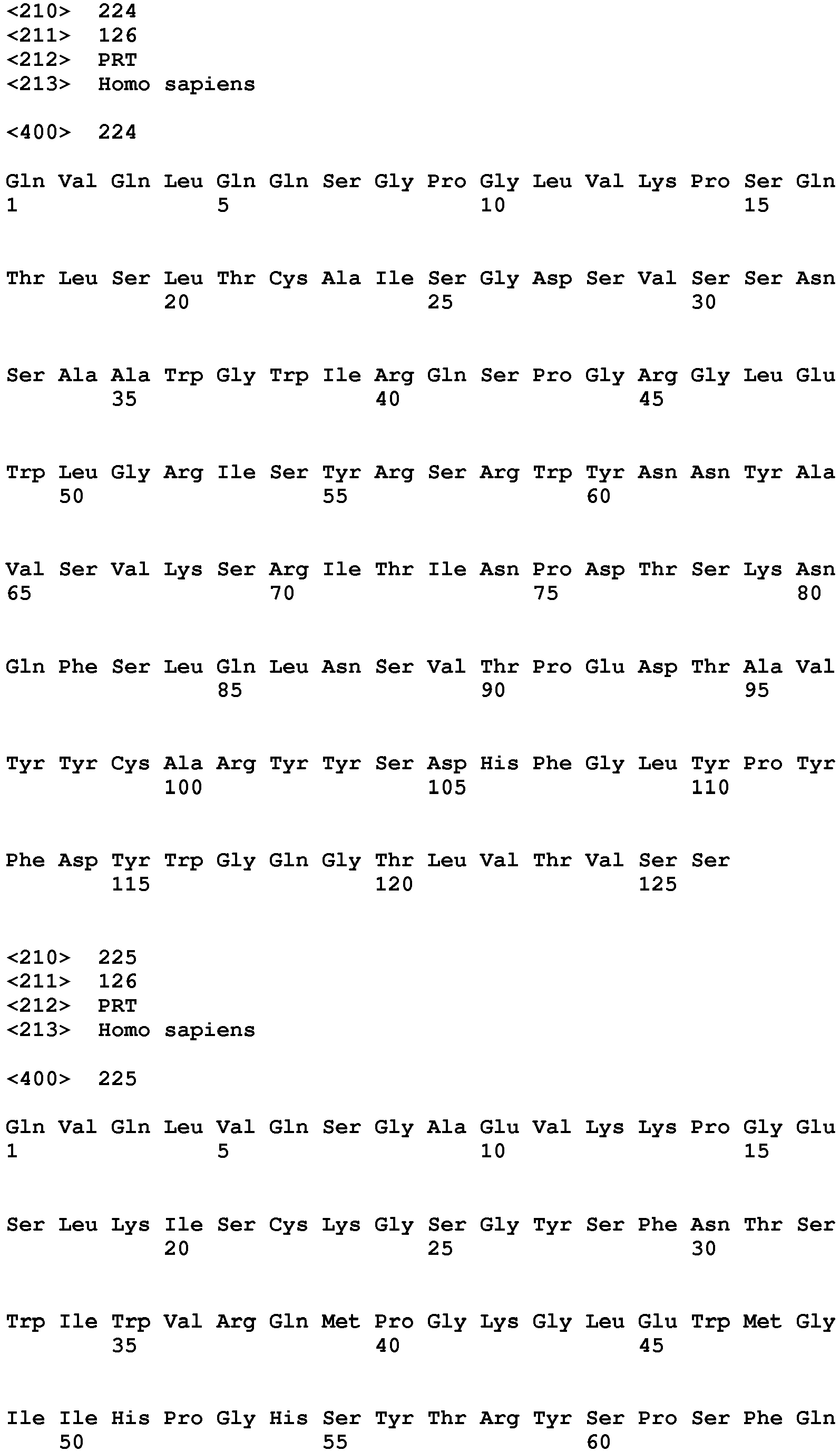 <210> 224
<211> 126
<212> PRT
<213> Homo sapiens

<400> 224

Gln Val Gln Leu Gln Gln Ser Gly Pro Gly Leu Val Lys Pro Ser Gln
1 5 10 15

Thr Leu Ser Leu Thr Cys Ala Ile Ser Gly Asp Ser Val Ser Ser Asn
20 25 30

Ser Ala Ala Trp Gly Trp Ile Arg Gln Ser Pro Gly Arg Gly Leu Glu
35 40 45

Trp Leu Gly Arg Ile Ser Tyr Arg Ser Arg Trp Tyr Asn Asn Tyr Ala
50 55 60

Val Ser Val Lys Ser Arg Ile Thr Ile Asn Pro Asp Thr Ser Lys Asn
65 70 75 80

Gln Phe Ser Leu Gln Leu Asn Ser Val Thr Pro Glu Asp Thr Ala Val
85 90 95

Tyr Tyr Cys Ala Arg Tyr Tyr Ser Asp His Phe Gly Leu Tyr Pro Tyr
100 105 110

Phe Asp Tyr Trp Gly Gln Gly Thr Leu Val Thr Val Ser Ser
115 120 125

<210> 225
<211> 126
<212> PRT
<213> Homo sapiens

<400> 225

Gln Val Gln Leu Val Gln Ser Gly Ala Glu Val Lys Lys Pro Gly Glu
1 5 10 15

Ser Leu Lys Ile Ser Cys Lys Gly Ser Gly Tyr Ser Phe Asn Thr Ser
20 25 30

Trp Ile Trp Val Arg Gln Met Pro Gly Lys Gly Leu Glu Trp Met Gly
35 40 45

Ile Ile His Pro Gly His Ser Tyr Thr Arg Tyr Ser Pro Ser Phe Gln
50 55 60